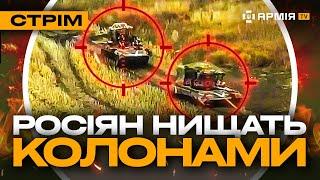 СТРІМ

АРМІЯ TV

РОСІЯН НИЩАТЬ КОЛОНАМИ